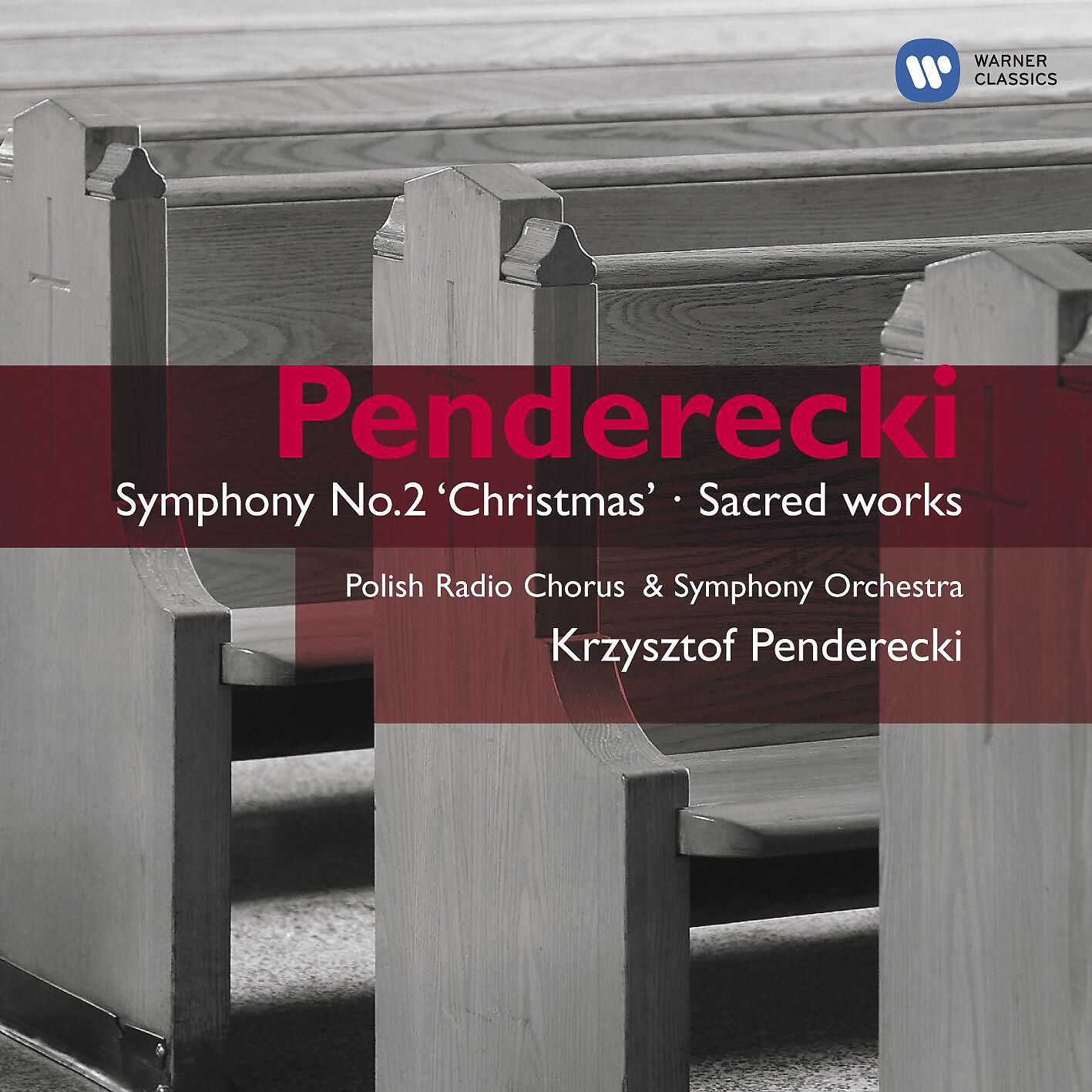 WARNER CLASSICS

Penderecki

Symphony No.2 'Christmas' · Sacred works

Polish Radio Chorus & Symphony Orchestra

Krzysztof Penderecki